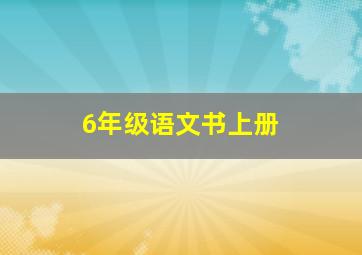 6年级语文书上册